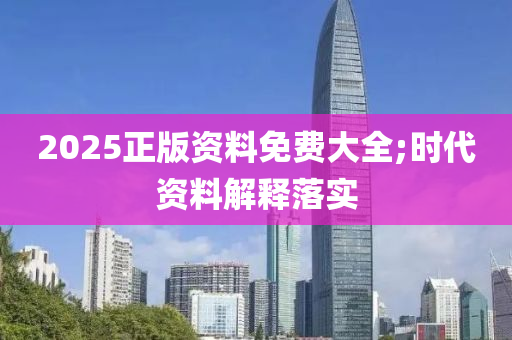 2025正版资料免费大全;时代资料解释落实